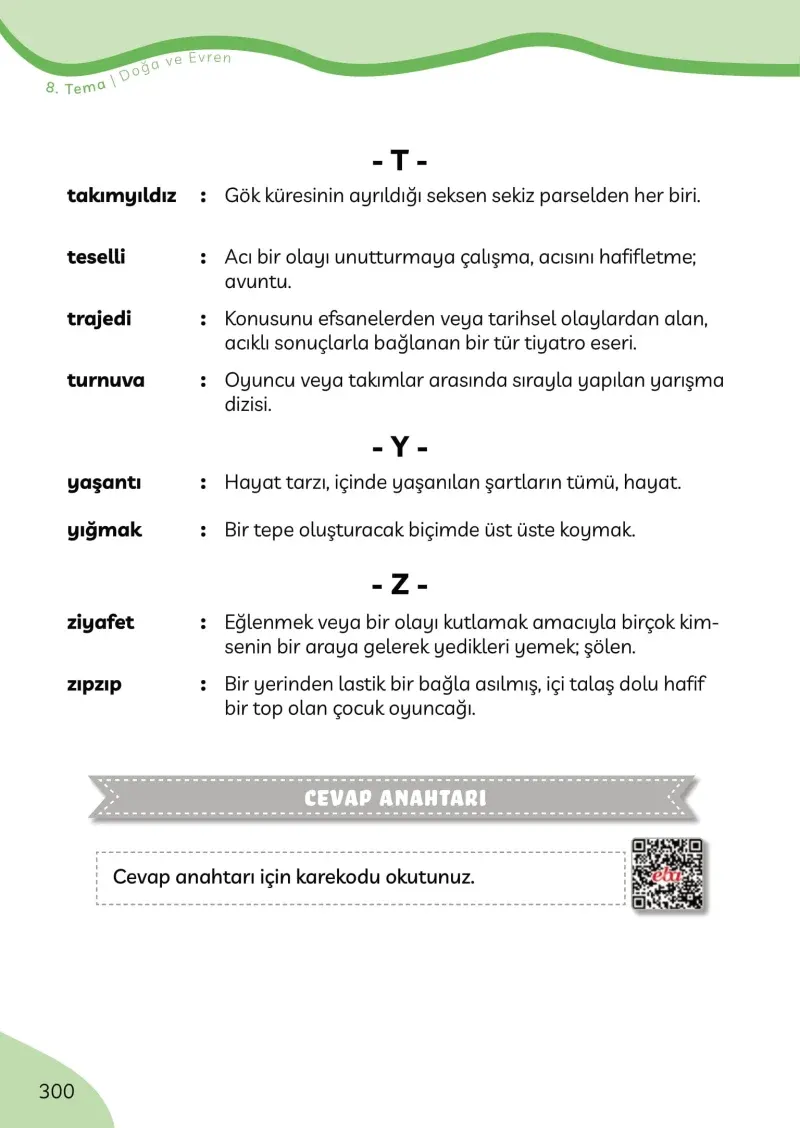 8. Tema | Doğa ve Evren

- T -

takımyıldız : Gök küresinin ayrıldığı seksen sekiz parselden her biri.

teselli : Acı bir olayı unutturmaya çalışma, acısını hafifletme; avuntu.

trajedi : Konusunu efsanelerden veya tarihsel olaylardan alan, acıklı sonuçlarla bağlanan bir tür tiyatro eseri.

turnuva : Oyuncu veya takımlar arasında sırayla yapılan yarışma dizisi.

- Y -

yaşantı : Hayat tarzı, içinde yaşanılan şartların tümü, hayat.

yığmak : Bir tepe oluşturacak biçimde üst üste koymak.

- Z -

ziyafet : Eğlenmek veya bir olayı kutlamak amacıyla birçok kimsenin bir araya gelerek yedikleri yemek; şölen.

zıpzıp : Bir yerinden lastik bir bağla asılmış, içi talaş dolu hafif bir top olan çocuk oyuncağı.

CEVAP ANAHTARI

Cevap anahtarı için karekodu okutunuz.

300